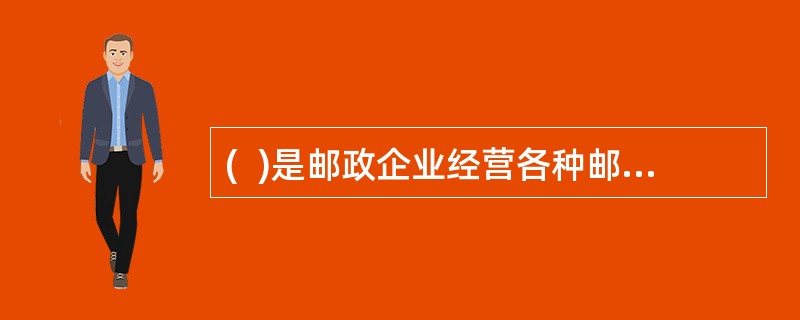 (  )是邮政企业经营各种邮...